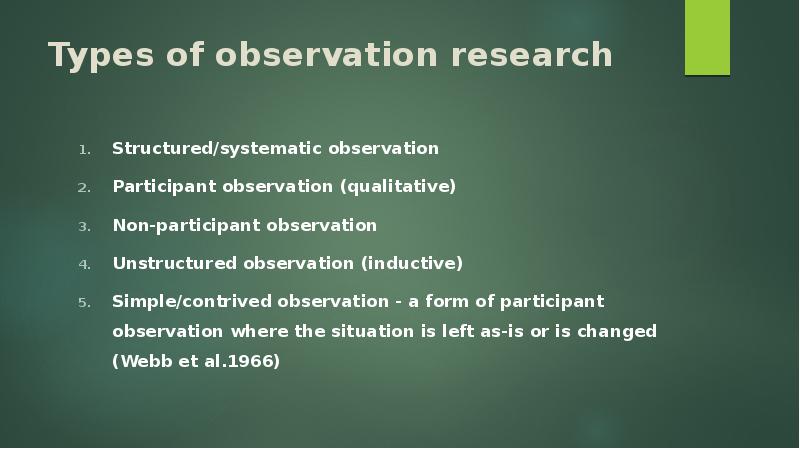 Types of observation research

1. Structured/systematic observation
2. Participant observation (qualitative)
3. Non-participant observation
4. Unstructured observation (inductive)
5. Simple/contrived observation - a form of participant observation where the situation is left as-is or is changed (Webb et al.1966)